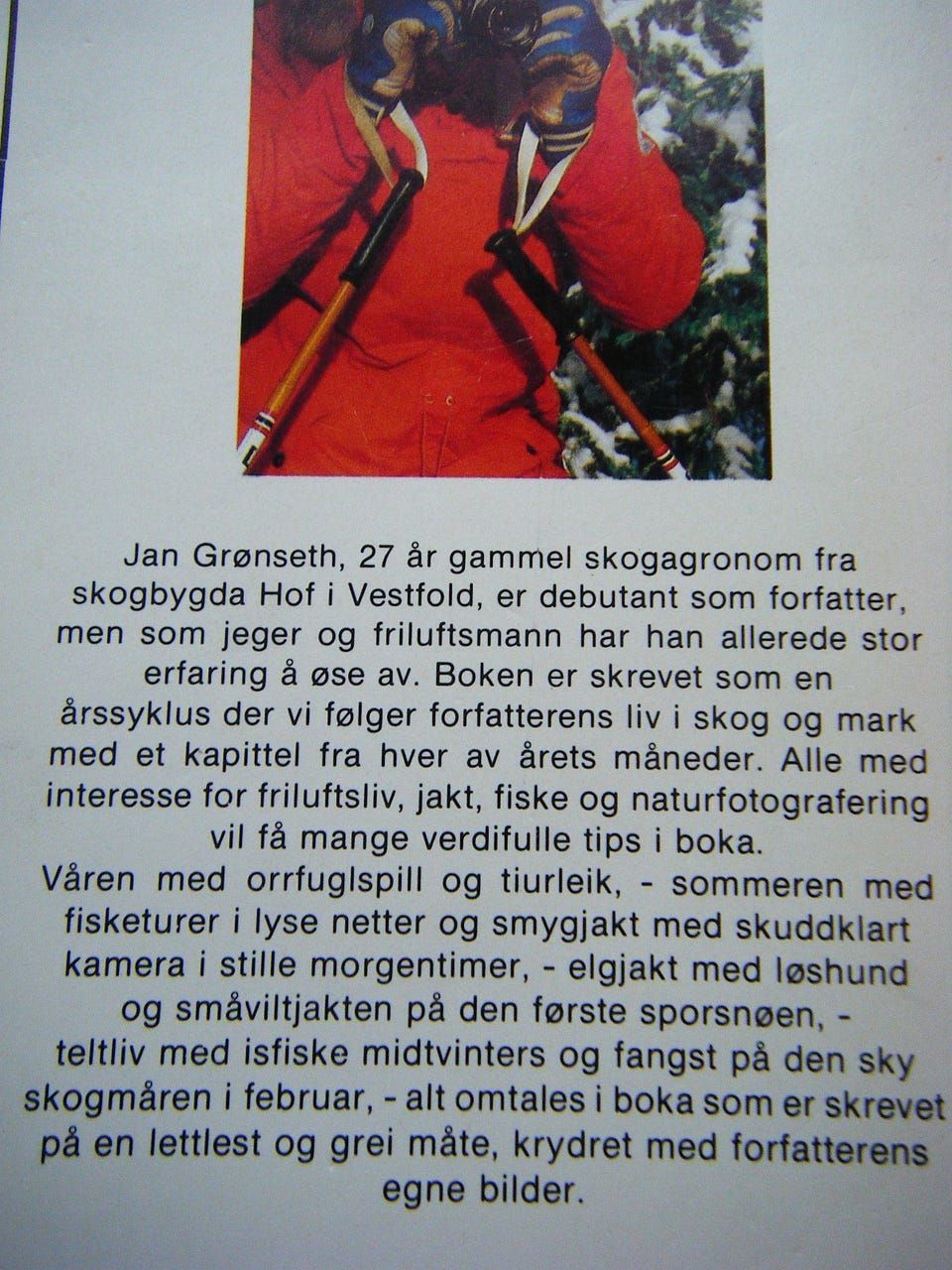 Jan Grønseth, 27 år gammel skogagronom fra skogbygda Hof i Vestfold, er debutant som forfatter, men som jeger og friluftsmann har han allerede stor erfaring å øse av. Boken er skrevet som en årssyklus der vi følger forfatterens liv i skog og mark med et kapittel fra hver av årets måneder. Alle med interesse for friluftsliv, jakt, fiske og naturfotografering vil få mange verdifulle tips i boka.
Våren med orrfuglspill og tiurleik, - sommeren med fisketurer i lyse netter og smygjakt med skuddklart kamera i stille morgentimer, - elgjakt med løshund og småviltjakten på den første sporsnøen, - teltliv med isfiske midtvinters og fangst på den sky skogmåren i februar, - alt omtales i boka som er skrevet på en lettlest og grei måte, krydret med forfatterens egne bilder.